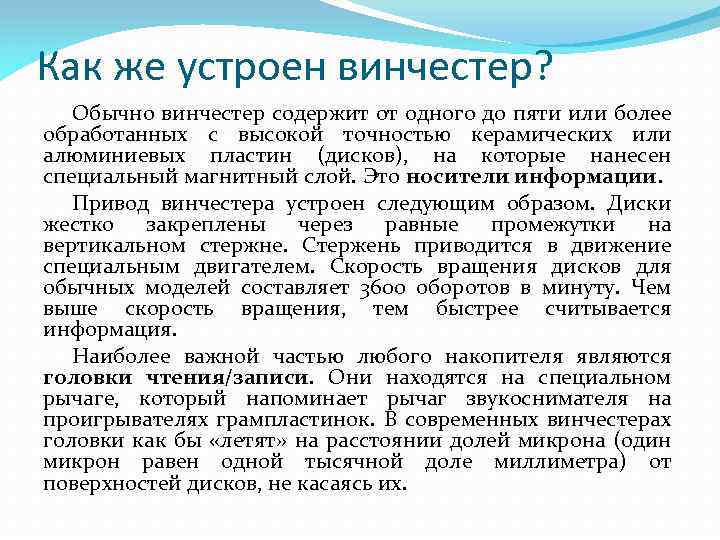 Как же устроен винчестер?

Обычно винчестер содержит от одного до пяти или более обработанных с высокой точностью керамических или алюминиевых пластин (дисков), на которые нанесен специальный магнитный слой. Это носители информации.

Привод винчестера устроен следующим образом. Диски жестко закреплены через равные промежутки на вертикальном стержне. Стержень приводится в движение специальным двигателем. Скорость вращения дисков для обычных моделей составляет 3600 оборотов в минуту. Чем выше скорость вращения, тем быстрее считывается информация.

Наиболее важной частью любого накопителя являются головки чтения/записи. Они находятся на специальном рычаге, который напоминает рычаг звукоснимателя на проигрывателях грампластинок. В современных винчестерах головки как бы «летят» на расстоянии долей микрона (один микрон равен одной тысячной доле миллиметра) от поверхностей дисков, не касаясь их.